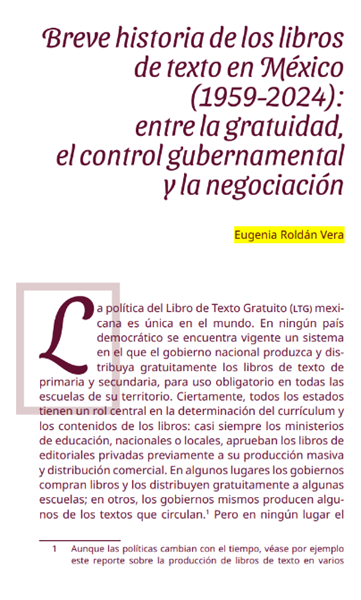 Breve historia de los libros de texto en México (1959-2024): entre la gratuidad, el control gubernamental y la negociación

Eugenia Roldán Vera

La política del Libro de Texto Gratuito (LTG) mexicana es única en el mundo. En ningún país democrático se encuentra vigente un sistema en el que el gobierno nacional produzca y distribuya gratuitamente los libros de texto de primaria y secundaria, para uso obligatorio en todas las escuelas de su territorio. Ciertamente, todos los estados tienen un rol central en la determinación del currículum y los contenidos de los libros: casi siempre los ministerios de educación, nacionales o locales, aprueban los libros de editoriales privadas previamente a su producción masiva y distribución comercial. En algunos lugares los gobiernos compran libros y los distribuyen gratuitamente a algunas escuelas; en otros, los gobiernos mismos producen algunos de los textos que circulan.$^1$ Pero en ningún lugar el

1 Aunque las políticas cambian con el tiempo, véase por ejemplo este reporte sobre la producción de libros de texto en varios